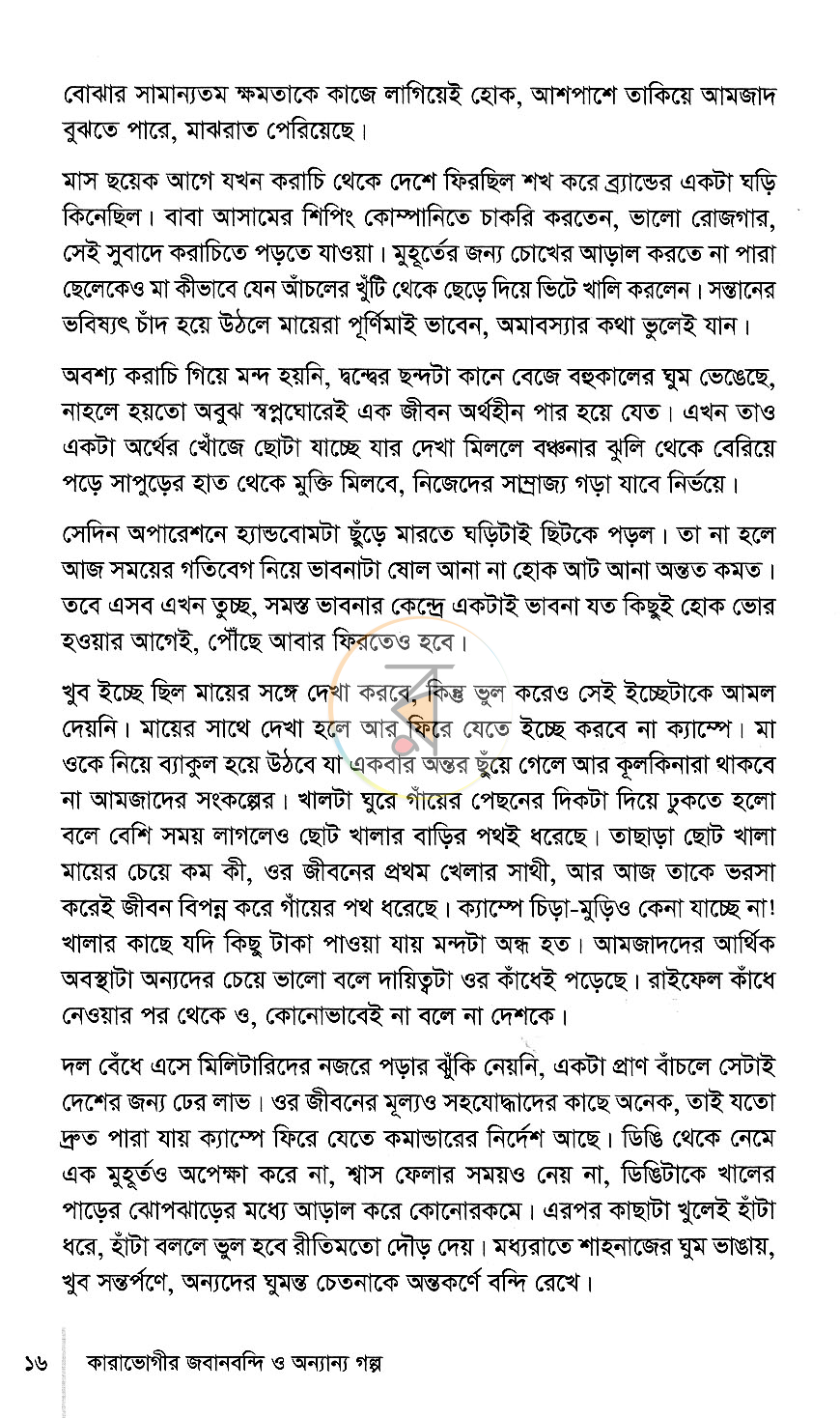 বোঝার সামান্যতম ক্ষমতাকে কাজে লাগিয়েই হোক, আশপাশে তাকিয়ে আমজাদ বুঝতে পারে, মাঝরাত পেরিয়েছে।

মাস ছয়েক আগে যখন করাচি থেকে দেশে ফিরছিল শখ করে ব্র্যান্ডের একটা ঘড়ি কিনেছিল। বাবা আসামের শিপিং কোম্পানিতে চাকরি করতেন, ভালো রোজগার, সেই সুবাদে করাচিতে পড়তে যাওয়া। মুহূর্তের জন্য চোখের আড়াল করতে না পারা ছেলেকেও মা কীভাবে যেন আঁচলের খুঁটি থেকে ছেড়ে দিয়ে ভিটে খালি করলেন। সন্তানের ভবিষ্যৎ চাঁদ হয়ে উঠলে মায়েরা পূর্ণিমাই ভাবেন, অমাবস্যার কথা ভুলেই যান।

অবশ্য করাচি গিয়ে মন্দ হয়নি, দ্বন্দ্বের ছন্দটা কানে বেজে বহুকালের ঘুম ভেঙেছে, নাহলে হয়তো অবুঝ স্বপ্নঘোরেই এক জীবন অর্থহীন পার হয়ে যেত। এখন তাও একটা অর্থের খোঁজে ছোটা যাচ্ছে যার দেখা মিললে বঞ্চনার ঝুলি থেকে বেরিয়ে পড়ে সাপুড়ের হাত থেকে মুক্তি মিলবে, নিজেদের সাম্রাজ্য গড়া যাবে নির্ভয়ে।

সেদিন অপারেশনে হ্যান্ডবোমটা ছুঁড়ে মারতে ঘড়িটাই ছিটকে পড়ল। তা না হলে আজ সময়ের গতিবেগ নিয়ে ভাবনাটা ষোল আনা না হোক আট আনা অন্তত কমত। তবে এসব এখন তুচ্ছ, সমস্ত ভাবনার কেন্দ্রে একটাই ভাবনা যত কিছুই হোক ভোর হওয়ার আগেই, পৌঁছে আবার ফিরতেও হবে।

খুব ইচ্ছে ছিল মায়ের সঙ্গে দেখা করবে, কিন্তু ভুল করেও সেই ইচ্ছেটাকে আমল দেয়নি। মায়ের সাথে দেখা হলে আর ফিরে যেতে ইচ্ছে করবে না ক্যাম্পে। মা ওকে নিয়ে ব্যাকুল হয়ে উঠবে যা একবার অন্তর ছুঁয়ে গেলে আর কূলকিনারা থাকবে না আমজাদের সংকল্পের। খালটা ঘুরে গাঁয়ের পেছনের দিকটা দিয়ে ঢুকতে হলো বলে বেশি সময় লাগলেও ছোট খালার বাড়ির পথই ধরেছে। তাছাড়া ছোট খালা মায়ের চেয়ে কম কী, ওর জীবনের প্রথম খেলার সাথী, আর আজ তাকে ভরসা করেই জীবন বিপন্ন করে গাঁয়ের পথ ধরেছে। ক্যাম্পে চিড়া-মুড়িও কেনা যাচ্ছে না! খালার কাছে যদি কিছু টাকা পাওয়া যায় মন্দটা অন্ধ হত। আমজাদদের আর্থিক অবস্থাটা অন্যদের চেয়ে ভালো বলে দায়িত্বটা ওর কাঁধেই পড়েছে। রাইফেল কাঁধে নেওয়ার পর থেকে ও, কোনোভাবেই না বলে না দেশকে।

দল বেঁধে এসে মিলিটারিদের নজরে পড়ার ঝুঁকি নেয়নি, একটা প্রাণ বাঁচলে সেটাই দেশের জন্য ঢের লাভ। ওর জীবনের মূল্যও সহযোদ্ধাদের কাছে অনেক, তাই যতো দ্রুত পারা যায় ক্যাম্পে ফিরে যেতে কমান্ডারের নির্দেশ আছে। ডিঙি থেকে নেমে এক মুহূর্তও অপেক্ষা করে না, শ্বাস ফেলার সময়ও নেয় না, ডিঙিটাকে খালের পাড়ের ঝোপঝাড়ের মধ্যে আড়াল করে কোনোরকমে। এরপর কাছাটা খুলেই হাঁটা ধরে, হাঁটা বললে ভুল হবে রীতিমতো দৌড় দেয়। মধ্যরাতে শাহনাজের ঘুম ভাঙায়, খুব সন্তর্পণে, অন্যদের ঘুমন্ত চেতনাকে অন্তকর্ণে বন্দি রেখে।

১৬ কারাভোগীর জবানবন্দি ও অন্যান্য গল্প